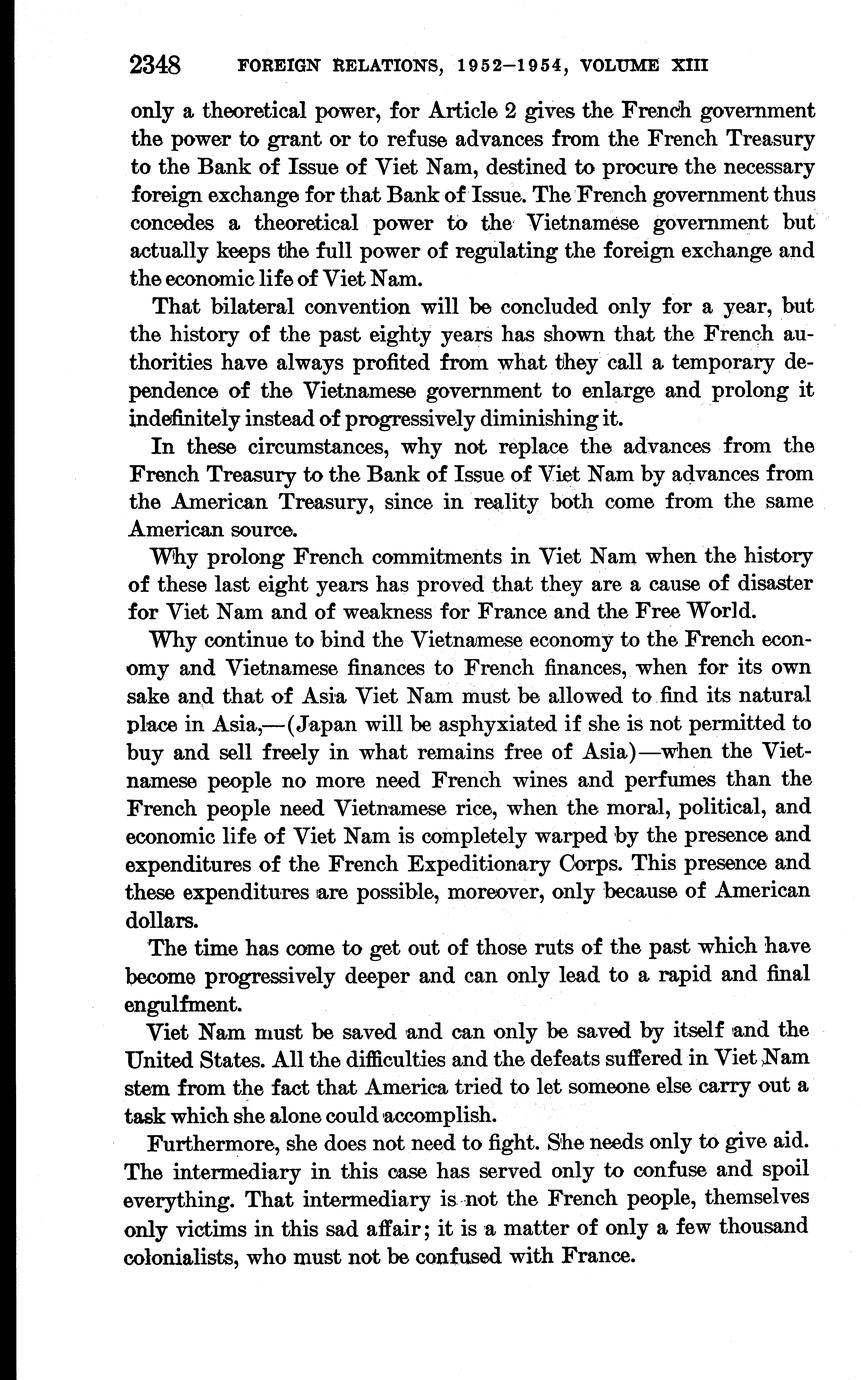 2348 FOREIGN RELATIONS, 1952–1954, VOLUME XIII

only a theoretical power, for Article 2 gives the French government the power to grant or to refuse advances from the French Treasury to the Bank of Issue of Viet Nam, destined to procure the necessary foreign exchange for that Bank of Issue. The French government thus concedes a theoretical power to the Vietnamese government but actually keeps the full power of regulating the foreign exchange and the economic life of Viet Nam.

That bilateral convention will be concluded only for a year, but the history of the past eighty years has shown that the French authorities have always profited from what they call a temporary dependence of the Vietnamese government to enlarge and prolong it indefinitely instead of progressively diminishing it.

In these circumstances, why not replace the advances from the French Treasury to the Bank of Issue of Viet Nam by advances from the American Treasury, since in reality both come from the same American source.

Why prolong French commitments in Viet Nam when the history of these last eight years has proved that they are a cause of disaster for Viet Nam and of weakness for France and the Free World.

Why continue to bind the Vietnamese economy to the French economy and Vietnamese finances to French finances, when for its own sake and that of Asia Viet Nam must be allowed to find its natural place in Asia,—(Japan will be asphyxiated if she is not permitted to buy and sell freely in what remains free of Asia)—when the Vietnamese people no more need French wines and perfumes than the French people need Vietnamese rice, when the moral, political, and economic life of Viet Nam is completely warped by the presence and expenditures of the French Expeditionary Corps. This presence and these expenditures are possible, moreover, only because of American dollars.

The time has come to get out of those ruts of the past which have become progressively deeper and can only lead to a rapid and final engulfment.

Viet Nam must be saved and can only be saved by itself and the United States. All the difficulties and the defeats suffered in Viet Nam stem from the fact that America tried to let someone else carry out a task which she alone could accomplish.

Furthermore, she does not need to fight. She needs only to give aid. The intermediary in this case has served only to confuse and spoil everything. That intermediary is not the French people, themselves only victims in this sad affair; it is a matter of only a few thousand colonialists, who must not be confused with France.